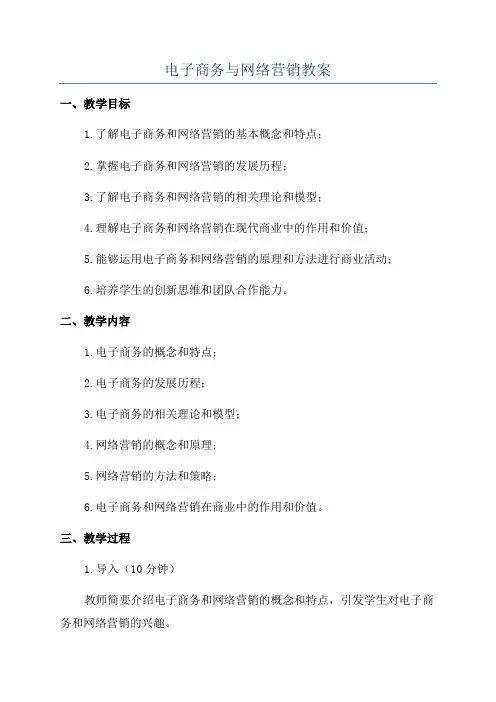 电子商务与网络营销教案

一、教学目标

1.了解电子商务和网络营销的基本概念和特点；

2.掌握电子商务和网络营销的发展历程；

3.了解电子商务和网络营销的相关理论和模型；

4.理解电子商务和网络营销在现代商业中的作用和价值；

5.能够运用电子商务和网络营销的原理和方法进行商业活动；

6.培养学生的创新思维和团队合作能力。

二、教学内容

1.电子商务的概念和特点；

2.电子商务的发展历程；

3.电子商务的相关理论和模型；

4.网络营销的概念和原理；

5.网络营销的方法和策略；

6.电子商务和网络营销在商业中的作用和价值。

三、教学过程

1.导入（10分钟）

教师简要介绍电子商务和网络营销的概念和特点，引发学生对电子商务和网络营销的兴趣。